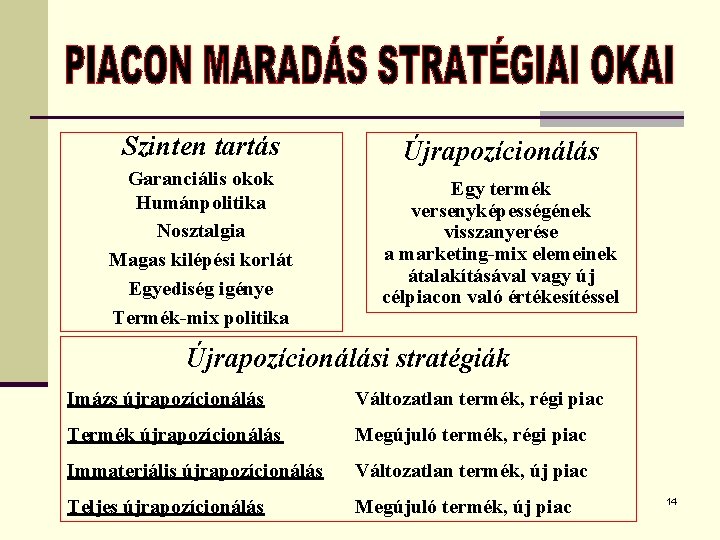 PIACON MARADÁS STRATÉGIAI OKAI

Szinten tartás

Garanciális okok
Humánpolitika
Nosztalgia
Magas kilépési korlát
Egyediség igénye
Termék-mix politika

Újrapozícionálás

Egy termék versenyképességének visszanyerése a marketing-mix elemeinek átalakításával vagy új célpiacon való értékesítéssel

Újrapozícionálási stratégiák

| | |
|---|---|
| Imázs újrapozícionálás | Változatlan termék, régi piac |
| Termék újrapozícionálás | Megújuló termék, régi piac |
| Immateriális újrapozícionálás | Változatlan termék, új piac |
| Teljes újrapozícionálás | Megújuló termék, új piac |

14